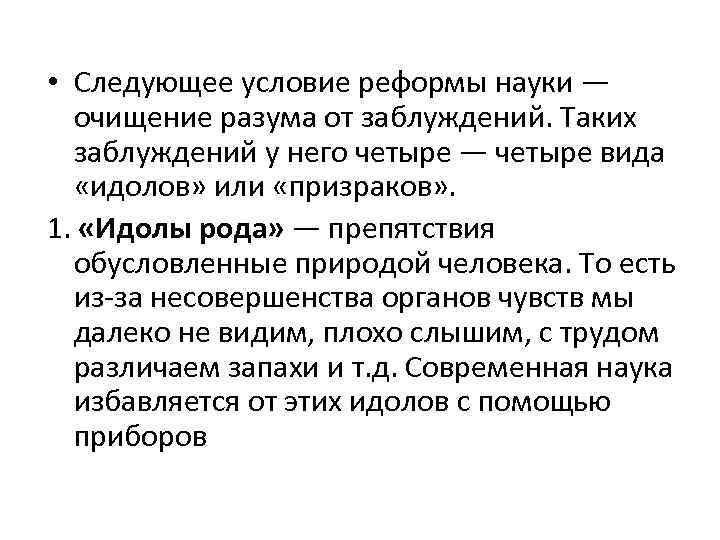 • Следующее условие реформы науки — очищение разума от заблуждений. Таких заблуждений у него четыре — четыре вида «идолов» или «призраков».

1. «Идолы рода» — препятствия обусловленные природой человека. То есть из-за несовершенства органов чувств мы далеко не видим, плохо слышим, с трудом различаем запахи и т.д. Современная наука избавляется от этих идолов с помощью приборов